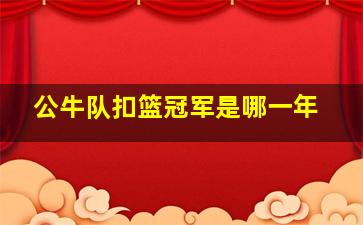 公牛队扣篮冠军是哪一年